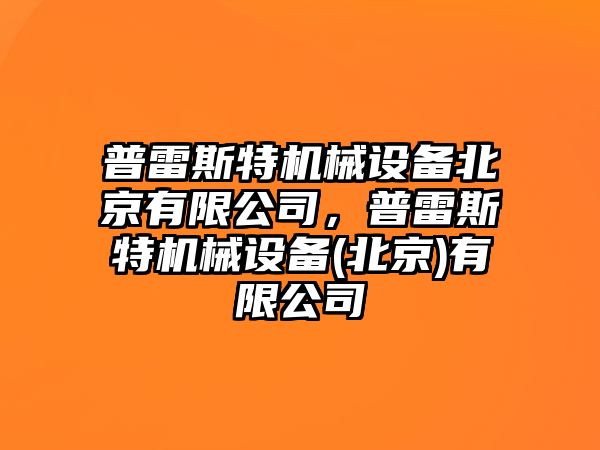 普雷斯特机械设备北京有限公司，普雷斯特机械设备(北京)有限公司